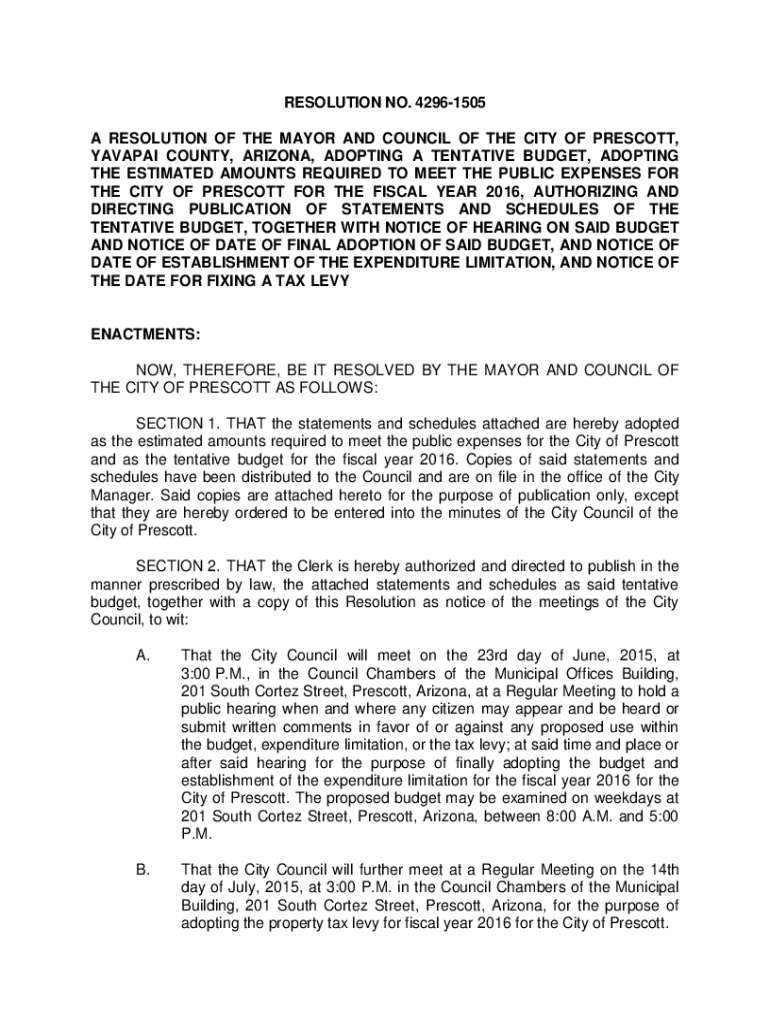 RESOLUTION NO. 4296-1505

A RESOLUTION OF THE MAYOR AND COUNCIL OF THE CITY OF PRESCOTT, YAVAPAI COUNTY, ARIZONA, ADOPTING A TENTATIVE BUDGET, ADOPTING THE ESTIMATED AMOUNTS REQUIRED TO MEET THE PUBLIC EXPENSES FOR THE CITY OF PRESCOTT FOR THE FISCAL YEAR 2016, AUTHORIZING AND DIRECTING PUBLICATION OF STATEMENTS AND SCHEDULES OF THE TENTATIVE BUDGET, TOGETHER WITH NOTICE OF HEARING ON SAID BUDGET AND NOTICE OF DATE OF FINAL ADOPTION OF SAID BUDGET, AND NOTICE OF DATE OF ESTABLISHMENT OF THE EXPENDITURE LIMITATION, AND NOTICE OF THE DATE FOR FIXING A TAX LEVY

ENACTMENTS:

NOW, THEREFORE, BE IT RESOLVED BY THE MAYOR AND COUNCIL OF THE CITY OF PRESCOTT AS FOLLOWS:

SECTION 1. THAT the statements and schedules attached are hereby adopted as the estimated amounts required to meet the public expenses for the City of Prescott and as the tentative budget for the fiscal year 2016. Copies of said statements and schedules have been distributed to the Council and are on file in the office of the City Manager. Said copies are attached hereto for the purpose of publication only, except that they are hereby ordered to be entered into the minutes of the City Council of the City of Prescott.

SECTION 2. THAT the Clerk is hereby authorized and directed to publish in the manner prescribed by law, the attached statements and schedules as said tentative budget, together with a copy of this Resolution as notice of the meetings of the City Council, to wit:

A. That the City Council will meet on the 23rd day of June, 2015, at 3:00 P.M., in the Council Chambers of the Municipal Offices Building, 201 South Cortez Street, Prescott, Arizona, at a Regular Meeting to hold a public hearing when and where any citizen may appear and be heard or submit written comments in favor of or against any proposed use within the budget, expenditure limitation, or the tax levy; at said time and place or after said hearing for the purpose of finally adopting the budget and establishment of the expenditure limitation for the fiscal year 2016 for the City of Prescott. The proposed budget may be examined on weekdays at 201 South Cortez Street, Prescott, Arizona, between 8:00 A.M. and 5:00 P.M.

B. That the City Council will further meet at a Regular Meeting on the 14th day of July, 2015, at 3:00 P.M. in the Council Chambers of the Municipal Building, 201 South Cortez Street, Prescott, Arizona, for the purpose of adopting the property tax levy for fiscal year 2016 for the City of Prescott.